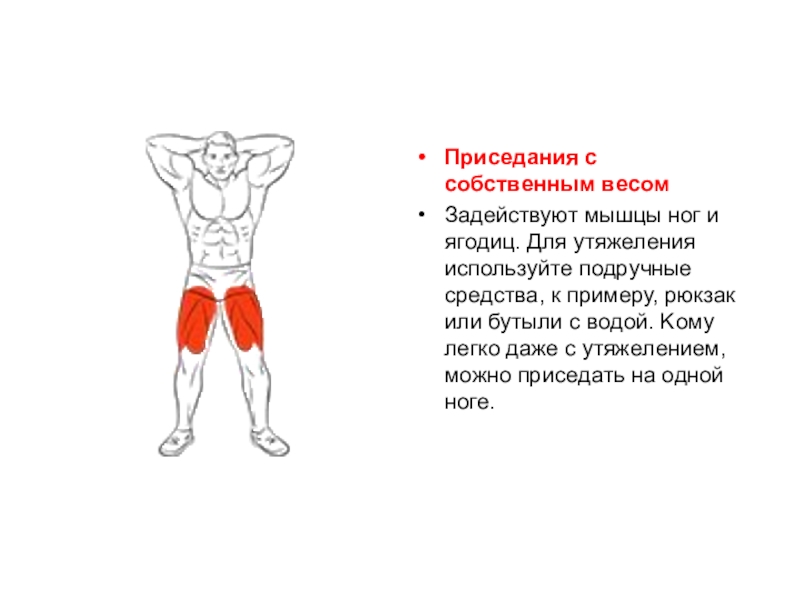 • Приседания с собственным весом

• Задействуют мышцы ног и ягодиц. Для утяжеления используйте подручные средства, к примеру, рюкзак или бутыли с водой. Кому легко даже с утяжелением, можно приседать на одной ноге.